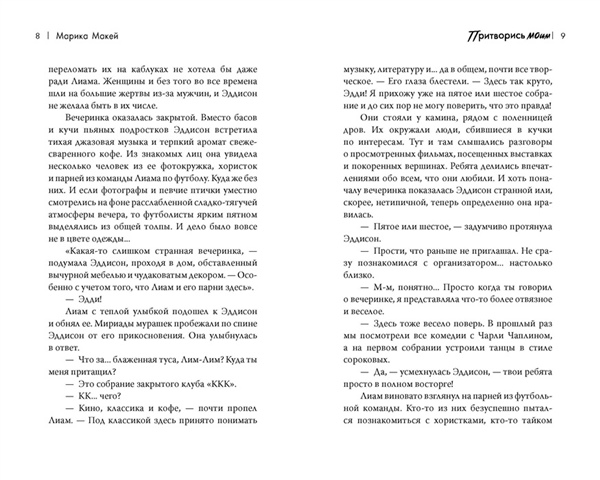 8 | Марика Макей

переломать их на каблуках не хотела бы даже ради Лиама. Женщины и без того во все времена шли на большие жертвы из-за мужчин, и Эддисон не желала быть в их числе.

Вечеринка оказалась закрытой. Вместо басов и кучи пьяных подростков Эддисон встретила тихая джазовая музыка и терпкий аромат свежесваренного кофе. Из знакомых лиц она увидела несколько человек из ее фотокружка, хористок и парней из команды Лиама по футболу. Куда же без них. И если фотографы и певчие птички уместно смотрелись на фоне расслабленной сладко-тягучей атмосферы вечера, то футболисты ярким пятном выделялись из общей толпы. И дело было вовсе не в цвете одежды...

«Какая-то слишком странная вечеринка, — подумала Эддисон, проходя в дом, обставленный вычурной мебелью и чудаковатым декором. — Особенно с учетом того, что Лиам и его парни здесь».

— Эдди!

Лиам с теплой улыбкой подошел к Эддисон и обнял ее. Мириады мурашек пробежали по спине Эддисон от его прикосновения. Она улыбнулась в ответ.

— Что за... блаженная туса, Лим-Лим? Куда ты меня притащил?

— Это собрание закрытого клуба «ККК».

— КК... чего?

— Кино, классика и кофе, — почти пропел Лиам. — Под классикой здесь принято понимать

Притворись моим | 9

музыку, литературу и... да в общем, почти все творческое. — Его глаза блестели. — Здесь так круто, Эдди! Я прихожу уже на пятое или шестое собрание и до сих пор не могу поверить, что это правда!

Они стояли у камина, рядом с поленницей дров. Их окружали люди, сбившиеся в кучки по интересам. Тут и там слышались разговоры о просмотренных фильмах, посещенных выставках и покоренных вершинах. Ребята делились впечатлениями обо всем, что они любили. И хоть поначалу вечеринка показалась Эддисон странной или, скорее, нетипичной, теперь определенно она нравилась.

— Пятое или шестое, — задумчиво протянула Эддисон.

— Прости, что раньше не приглашал. Не сразу познакомился с организатором... настолько близко.

— М-м, понятно... Просто когда ты говорил о вечеринке, я представляла что-то более отвязное и веселое.

— Здесь тоже весело поверь. В прошлый раз мы посмотрели все комедии с Чарли Чаплином, а на первом собрании устроили танцы в стиле сороковых.

— Да, — усмехнулась Эддисон, — твои ребята просто в полном восторге!

Лиам виновато взглянул на парней из футбольной команды. Кто-то из них безуспешно пытался познакомиться с хористками, кто-то тайком